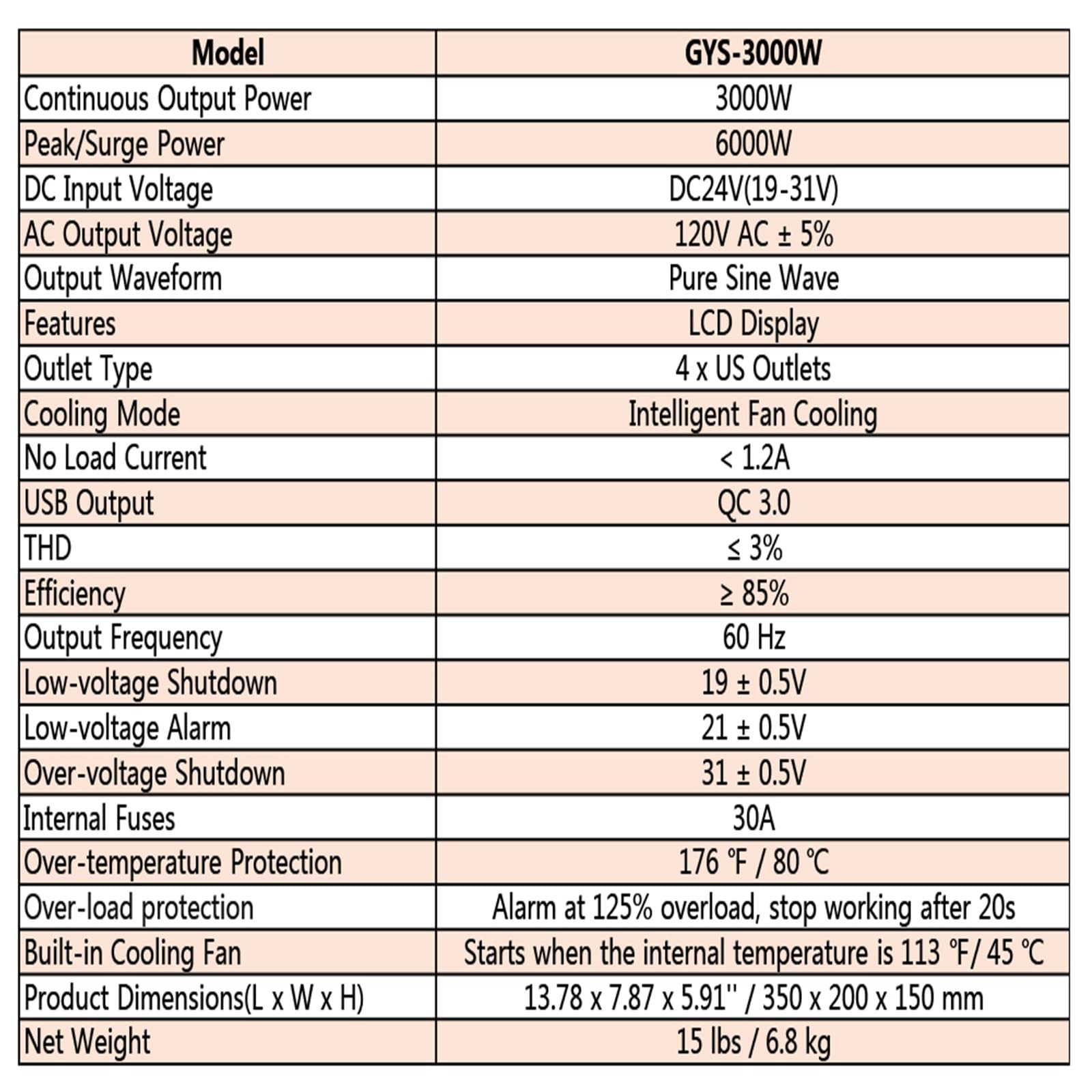 | Model | GYS-3000W |
|---|---|
| Continuous Output Power | 3000W |
| Peak/Surge Power | 6000W |
| DC Input Voltage | DC24V(19-31V) |
| AC Output Voltage | 120V AC ± 5% |
| Output Waveform | Pure Sine Wave |
| Features | LCD Display |
| Outlet Type | 4 x US Outlets |
| Cooling Mode | Intelligent Fan Cooling |
| No Load Current | < 1.2A |
| USB Output | QC 3.0 |
| THD | ≤ 3% |
| Efficiency | ≥ 85% |
| Output Frequency | 60 Hz |
| Low-voltage Shutdown | 19 ± 0.5V |
| Low-voltage Alarm | 21 ± 0.5V |
| Over-voltage Shutdown | 31 ± 0.5V |
| Internal Fuses | 30A |
| Over-temperature Protection | 176 ℉ / 80 ℃ |
| Over-load protection | Alarm at 125% overload, stop working after 20s |
| Built-in Cooling Fan | Starts when the internal temperature is 113 ℉/ 45 ℃ |
| Product Dimensions(L x W x H) | 13.78 x 7.87 x 5.91'' / 350 x 200 x 150 mm |
| Net Weight | 15 lbs / 6.8 kg |